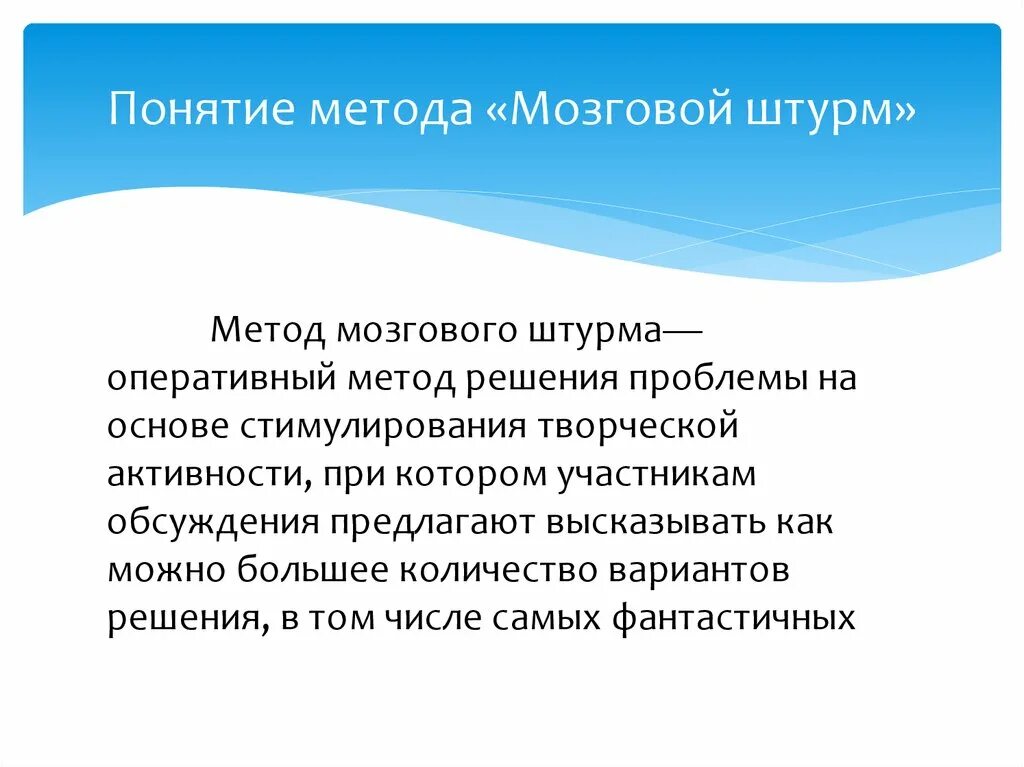 Понятие метода «Мозговой штурм»

Метод мозгового штурма— оперативный метод решения проблемы на основе стимулирования творческой активности, при котором участникам обсуждения предлагают высказывать как можно большее количество вариантов решения, в том числе самых фантастичных